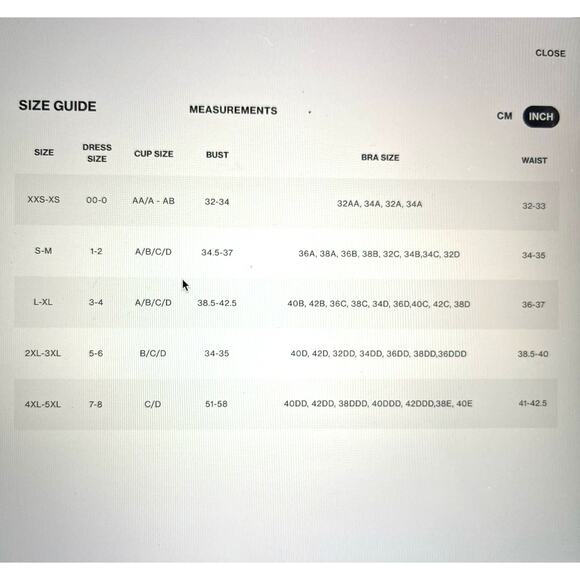 CLOSE

SIZE GUIDE

MEASUREMENTS

CM INCH

| SIZE | DRESS SIZE | CUP SIZE | BUST | BRA SIZE | WAIST |
|---|---|---|---|---|---|
| XXS-XS | 00-0 | AA/A - AB | 32-34 | 32AA, 34A, 32A, 34A | 32-33 |
| S-M | 1-2 | A/B/C/D | 34.5-37 | 36A, 38A, 36B, 38B, 32C, 34B,34C, 32D | 34-35 |
| L-XL | 3-4 | A/B/C/D | 38.5-42.5 | 40B, 42B, 36C, 38C, 34D, 36D,40C, 42C, 38D | 36-37 |
| 2XL-3XL | 5-6 | B/C/D | 34-35 | 40D, 42D, 32DD, 34DD, 36DD, 38DD,36DDD | 38.5-40 |
| 4XL-5XL | 7-8 | C/D | 51-58 | 40DD, 42DD, 38DDD, 40DDD, 42DDD,38E, 40E | 41-42.5 |